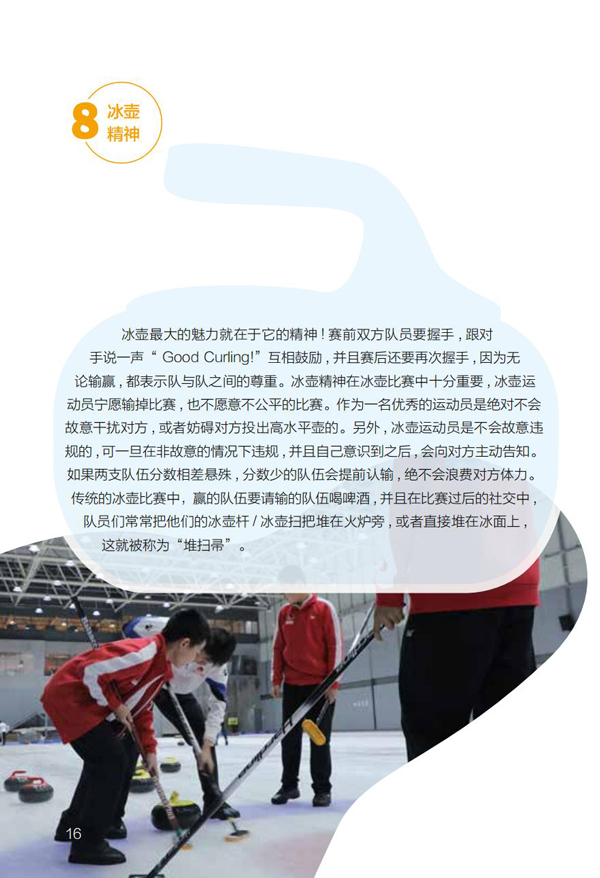 8 冰壶精神

冰壶最大的魅力就在于它的精神！赛前双方队员要握手，跟对手说一声“ Good Curling!”互相鼓励，并且赛后还要再次握手，因为无论输赢，都表示队与队之间的尊重。冰壶精神在冰壶比赛中十分重要，冰壶运动员宁愿输掉比赛，也不愿意不公平的比赛。作为一名优秀的运动员是绝对不会故意干扰对方，或者妨碍对方投出高水平壶的。另外，冰壶运动员是不会故意违规的，可一旦在非故意的情况下违规，并且自己意识到之后，会向对方主动告知。如果两支队伍分数相差悬殊，分数少的队伍会提前认输，绝不会浪费对方体力。传统的冰壶比赛中，赢的队伍要请输的队伍喝啤酒，并且在比赛过后的社交中，队员们常常把他们的冰壶杆 / 冰壶扫把堆在火炉旁，或者直接堆在冰面上，这就被称为“堆扫帚”。

16